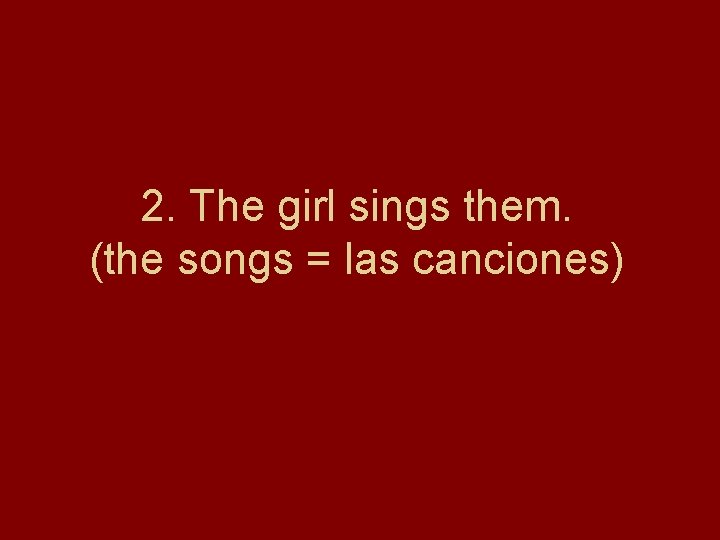 2. The girl sings them.
(the songs = las canciones)